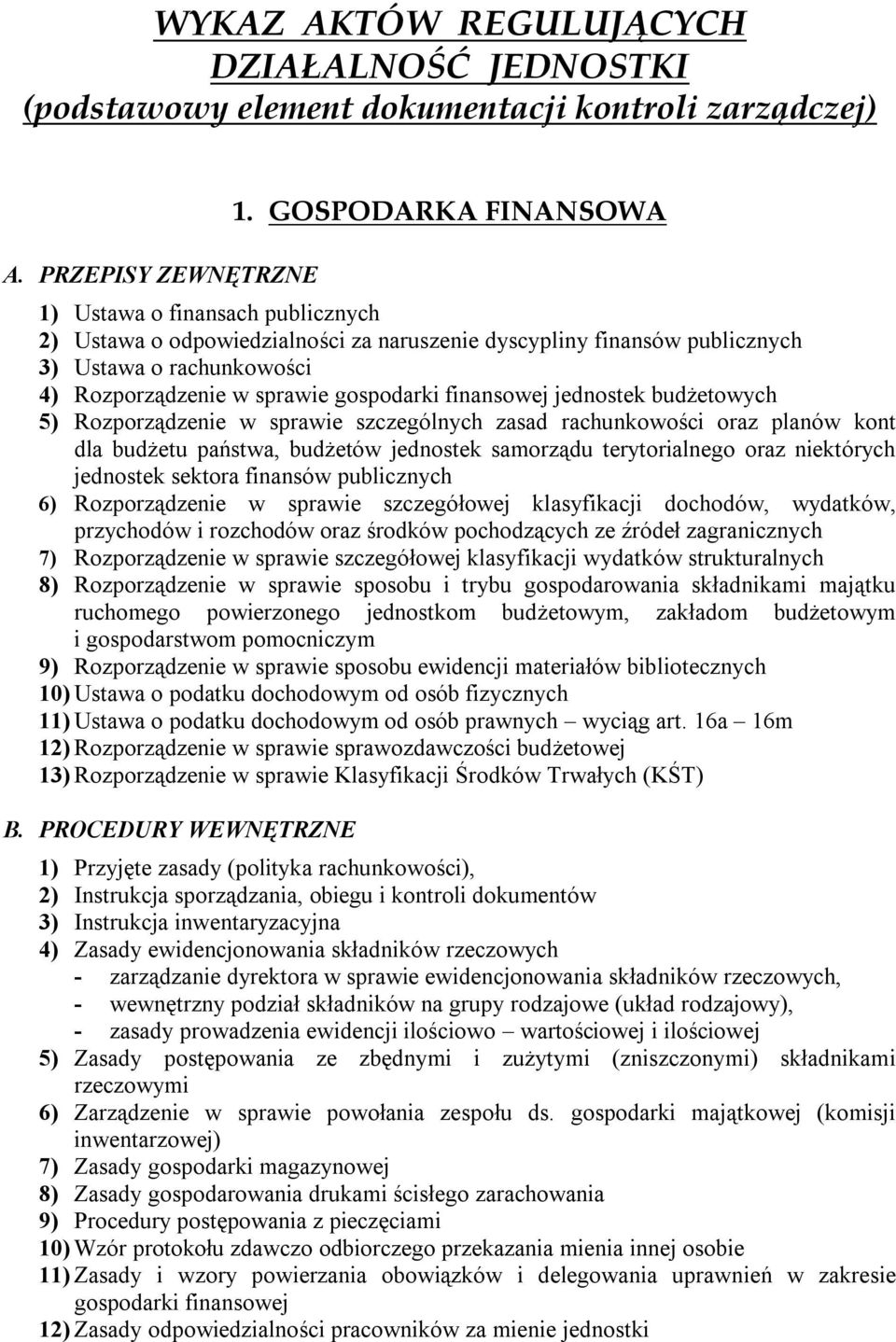 WYKAZ AKTÓW REGULUJĄCYCH DZIAŁALNOŚĆ JEDNOSTKI (podstawowy element dokumentacji kontroli zarządczej)

1. GOSPODARKA FINANSOWA

A. PRZEPISY ZEWNĘTRZNE

1) Ustawa o finansach publicznych
2) Ustawa o odpowiedzialności za naruszenie dyscypliny finansów publicznych
3) Ustawa o rachunkowości
4) Rozporządzenie w sprawie gospodarki finansowej jednostek budżetowych
5) Rozporządzenie w sprawie szczególnych zasad rachunkowości oraz planów kont dla budżetu państwa, budżetów jednostek samorządu terytorialnego oraz niektórych jednostek sektora finansów publicznych
6) Rozporządzenie w sprawie szczegółowej klasyfikacji dochodów, wydatków, przychodów i rozchodów oraz środków pochodzących ze źródeł zagranicznych
7) Rozporządzenie w sprawie szczegółowej klasyfikacji wydatków strukturalnych
8) Rozporządzenie w sprawie sposobu i trybu gospodarowania składnikami majątku ruchomego powierzonego jednostkom budżetowym, zakładom budżetowym i gospodarstwom pomocniczym
9) Rozporządzenie w sprawie sposobu ewidencji materiałów bibliotecznych
10) Ustawa o podatku dochodowym od osób fizycznych
11) Ustawa o podatku dochodowym od osób prawnych – wyciąg art. 16a – 16m
12) Rozporządzenie w sprawie sprawozdawczości budżetowej
13) Rozporządzenie w sprawie Klasyfikacji Środków Trwałych (KŚT)

B. PROCEDURY WEWNĘTRZNE

1) Przyjęte zasady (polityka rachunkowości),
2) Instrukcja sporządzania, obiegu i kontroli dokumentów
3) Instrukcja inwentaryzacyjna
4) Zasady ewidencjonowania składników rzeczowych
- zarządzanie dyrektora w sprawie ewidencjonowania składników rzeczowych,
- wewnętrzny podział składników na grupy rodzajowe (układ rodzajowy),
- zasady prowadzenia ewidencji ilościowo – wartościowej i ilościowej
5) Zasady postępowania ze zbędnymi i zużytymi (zniszczonymi) składnikami rzeczowymi
6) Zarządzenie w sprawie powołania zespołu ds. gospodarki majątkowej (komisji inwentarzowej)
7) Zasady gospodarki magazynowej
8) Zasady gospodarowania drukami ścisłego zarachowania
9) Procedury postępowania z pieczęciami
10) Wzór protokołu zdawczo odbiorczego przekazania mienia innej osobie
11) Zasady i wzory powierzania obowiązków i delegowania uprawnień w zakresie gospodarki finansowej
12) Zasady odpowiedzialności pracowników za mienie jednostki